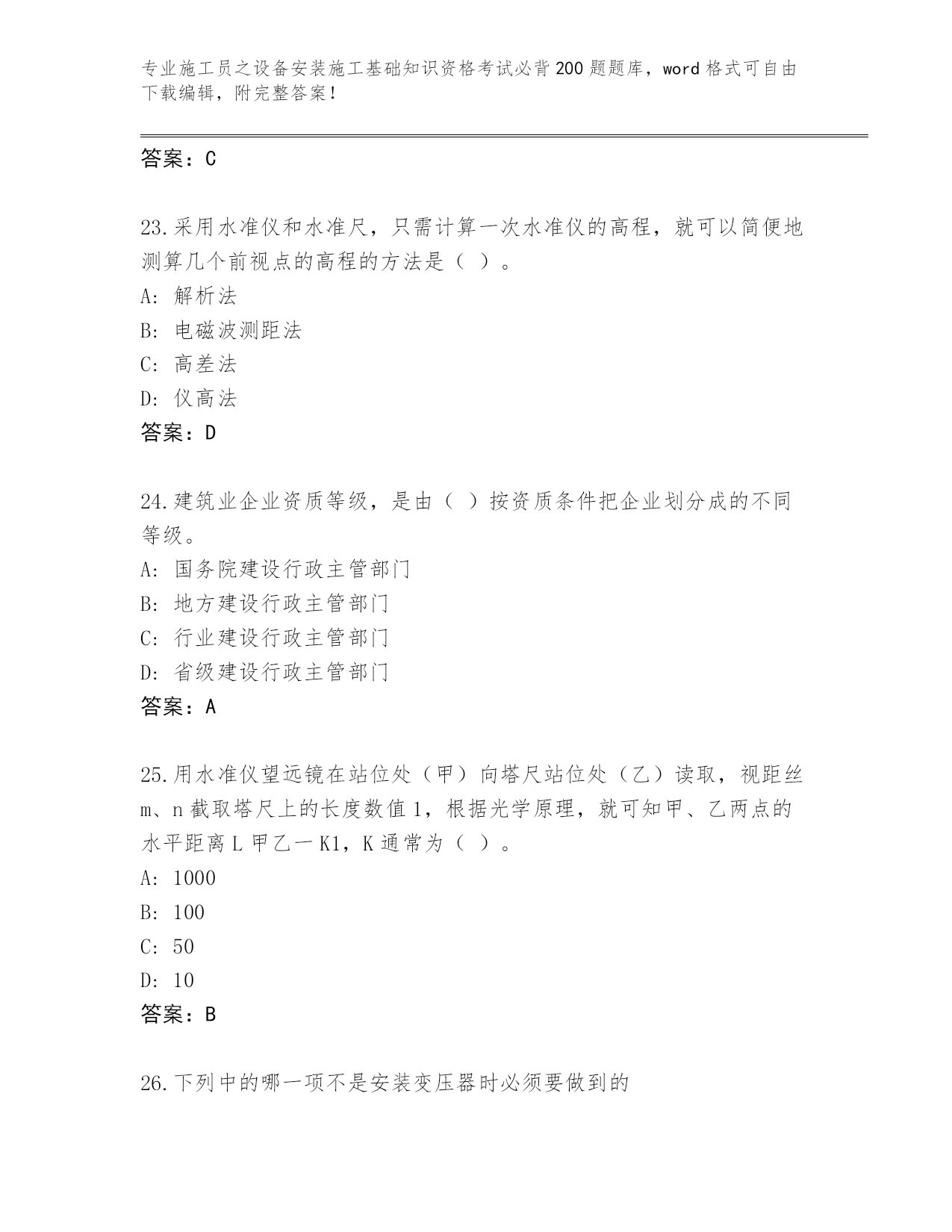 专业施工员之设备安装施工基础知识资格考试必背200题题库，word格式可自由下载编辑，附完整答案！

答案：C

23.采用水准仪和水准尺，只需计算一次水准仪的高程，就可以简便地测算几个前视点的高程的方法是（ ）。
A: 解析法
B: 电磁波测距法
C: 高差法
D: 仪高法
答案：D

24.建筑业企业资质等级，是由（ ）按资质条件把企业划分成的不同等级。
A: 国务院建设行政主管部门
B: 地方建设行政主管部门
C: 行业建设行政主管部门
D: 省级建设行政主管部门
答案：A

25.用水准仪望远镜在站位处（甲）向塔尺站位处（乙）读取，视距丝m、n截取塔尺上的长度数值1，根据光学原理，就可知甲、乙两点的水平距离L甲乙一K1，K通常为（ ）。
A: 1000
B: 100
C: 50
D: 10
答案：B

26.下列中的哪一项不是安装变压器时必须要做到的